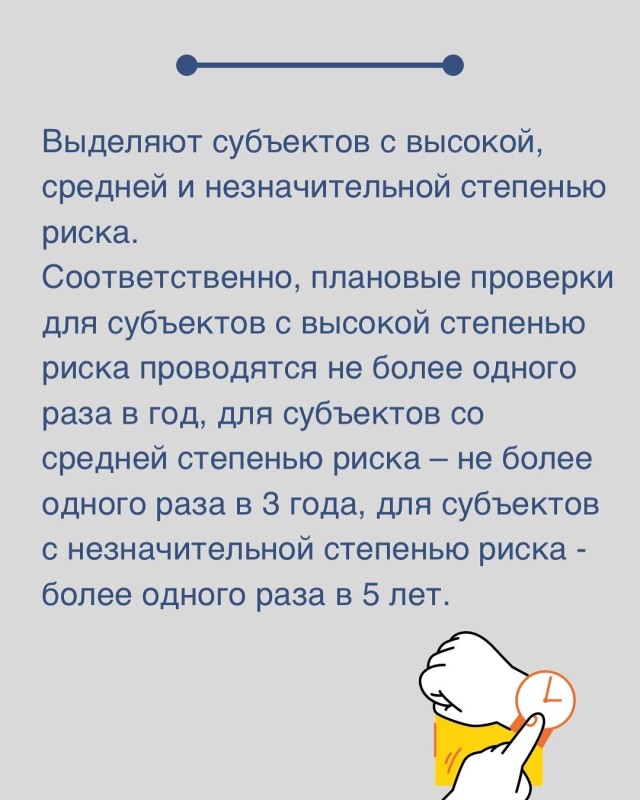 Выделяют субъектов с высокой, средней и незначительной степенью риска.
Соответственно, плановые проверки для субъектов с высокой степенью риска проводятся не более одного раза в год, для субъектов со средней степенью риска – не более одного раза в 3 года, для субъектов с незначительной степенью риска - более одного раза в 5 лет.